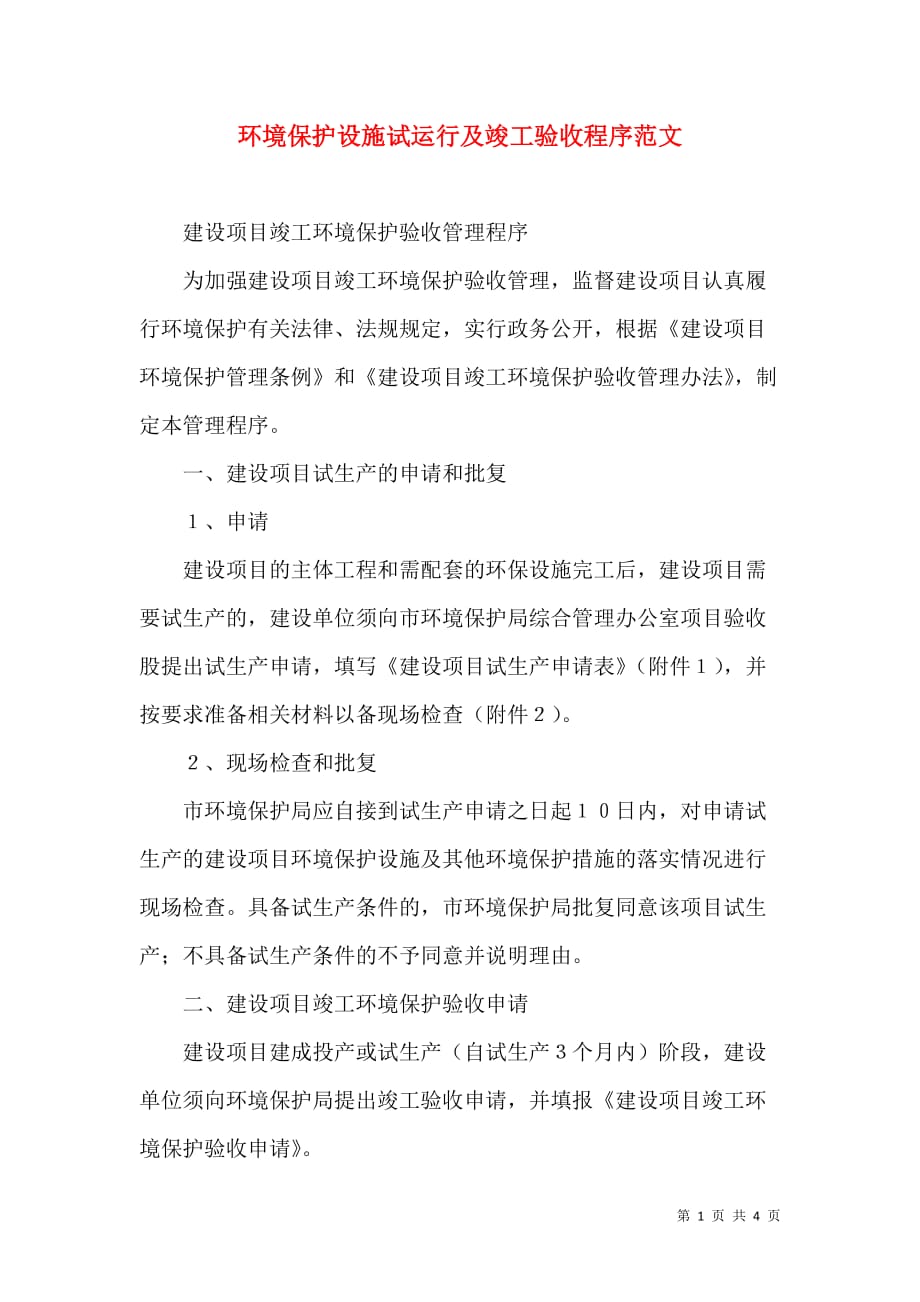 环境保护设施试运行及竣工验收程序范文

建设项目竣工环境保护验收管理程序

为加强建设项目竣工环境保护验收管理，监督建设项目认真履行环境保护有关法律、法规规定，实行政务公开，根据《建设项目环境保护管理条例》和《建设项目竣工环境保护验收管理办法》，制定本管理程序。

一、建设项目试生产的申请和批复

１、申请

建设项目的主体工程和需配套的环保设施完工后，建设项目需要试生产的，建设单位须向市环境保护局综合管理办公室项目验收股提出试生产申请，填写《建设项目试生产申请表》（附件１），并按要求准备相关材料以备现场检查（附件２）。

２、现场检查和批复

市环境保护局应自接到试生产申请之日起１０日内，对申请试生产的建设项目环境保护设施及其他环境保护措施的落实情况进行现场检查。具备试生产条件的，市环境保护局批复同意该项目试生产；不具备试生产条件的不予同意并说明理由。

二、建设项目竣工环境保护验收申请

建设项目建成投产或试生产（自试生产３个月内）阶段，建设单位须向环境保护局提出竣工验收申请，并填报《建设项目竣工环境保护验收申请》。

第 1 页 共 4 页